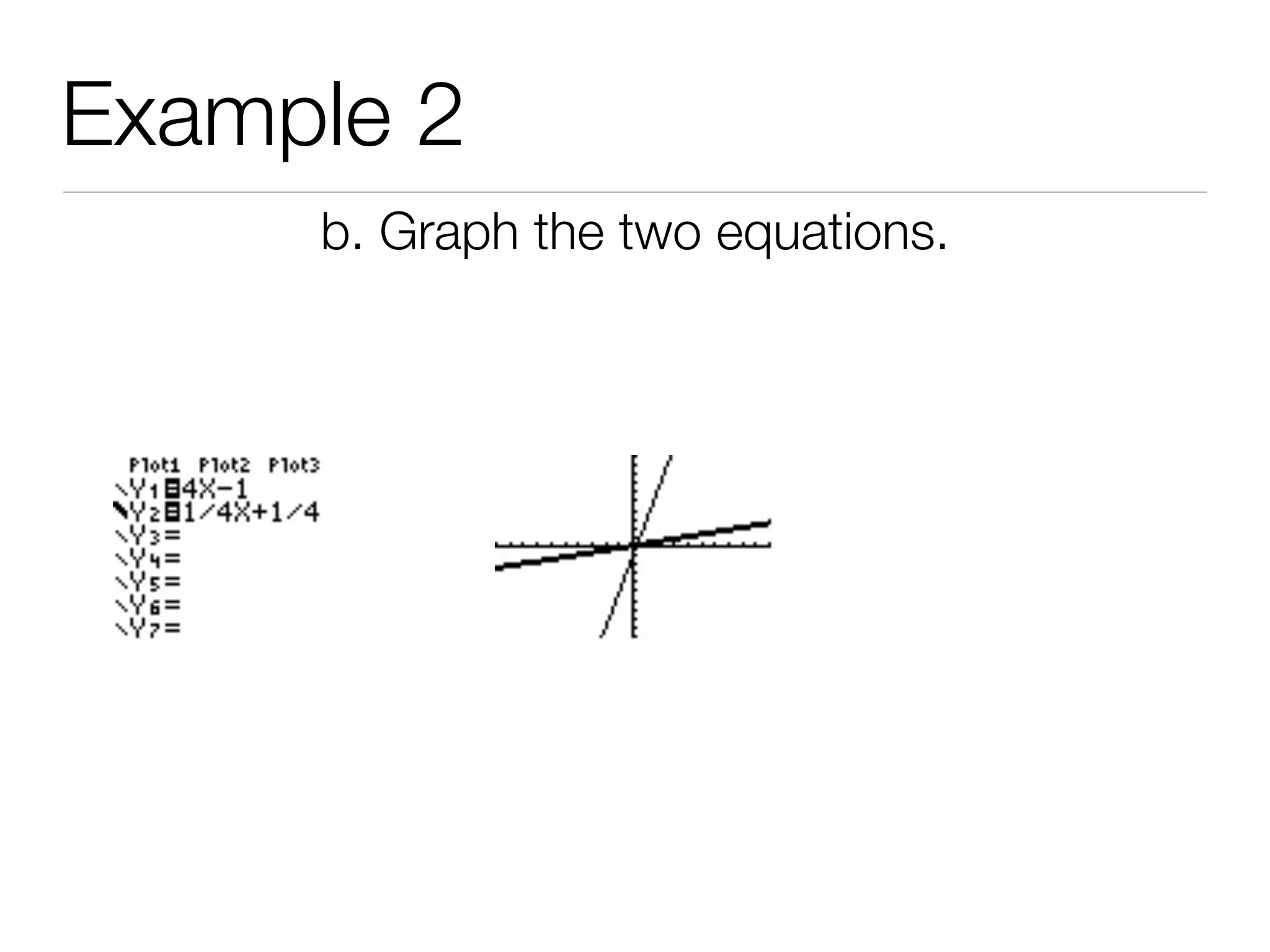 Example 2

b. Graph the two equations.

Plot1 Plot2 Plot3
\Y1=4X-1
\Y2=1/4X+1/4
\Y3=
\Y4=
\Y5=
\Y6=
\Y7=